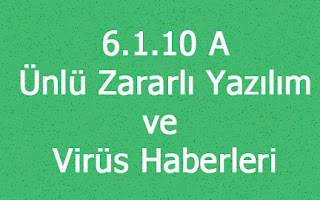 6.1.10 A
Ünlü Zararlı Yazılım
ve
Virüs Haberleri